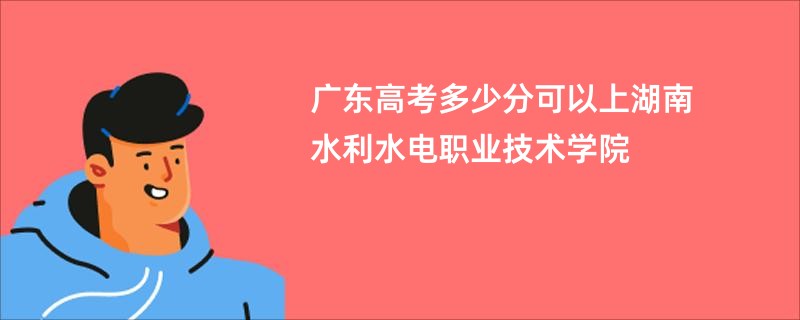 广东高考多少分可以上湖南水利水电职业技术学院